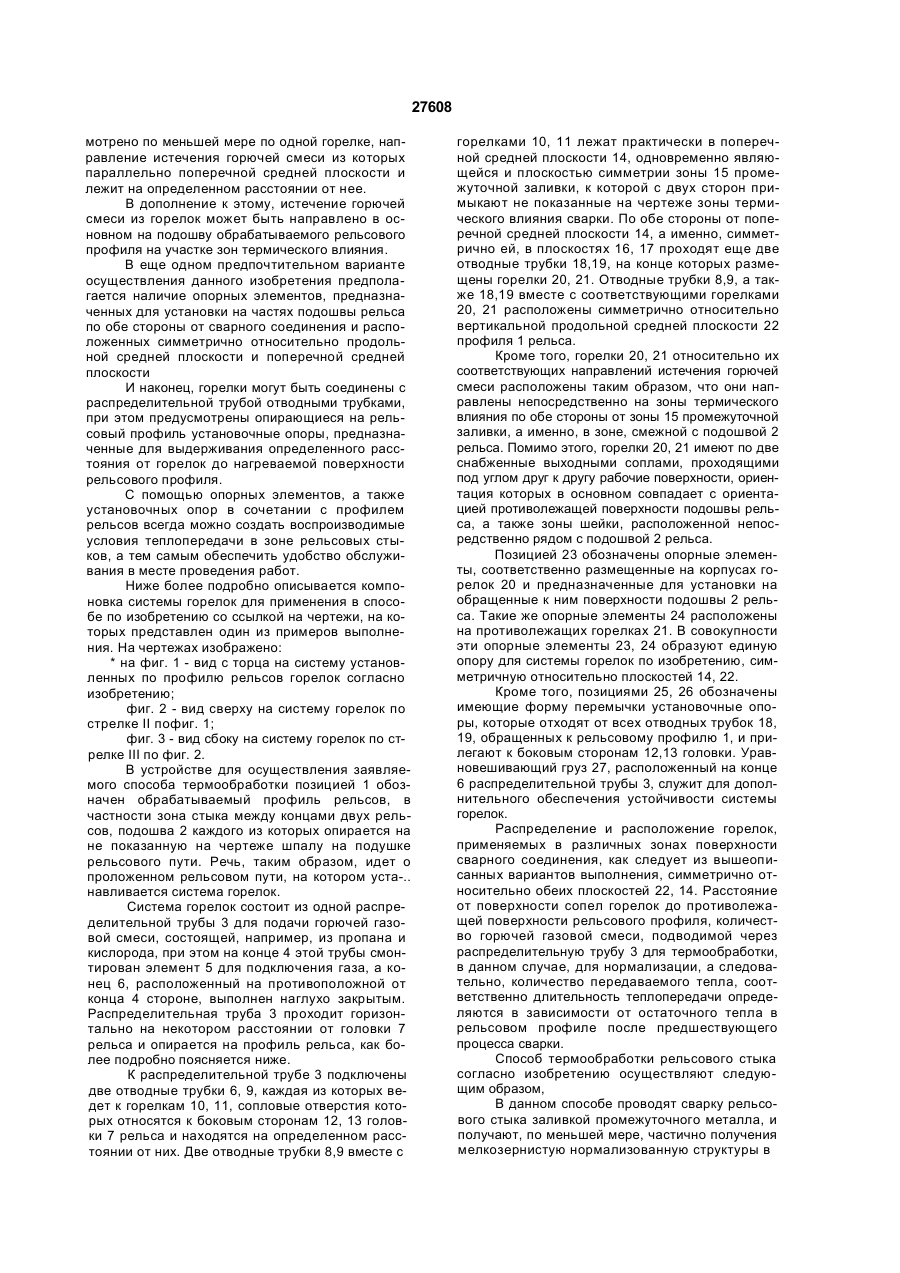 27608

мотрено по меньшей мере по одной горелке, направление истечения горючей смеси из которых параллельно поперечной средней плоскости и лежит на определенном расстоянии от нее.

В дополнение к этому, истечение горючей смеси из горелок может быть направлено в основном на подошву обрабатываемого рельсового профиля на участке зон термического влияния.

В еще одном предпочтительном варианте осуществления данного изобретения предполагается наличие опорных элементов, предназначенных для установки на частях подошвы рельса по обе стороны от сварного соединения и расположенных симметрично относительно продольной средней плоскости и поперечной средней плоскости

И наконец, горелки могут быть соединены с распределительной трубой отводными трубками, при этом предусмотрены опирающиеся на рельсовый профиль установочные опоры, предназначенные для выдерживания определенного расстояния от горелок до нагреваемой поверхности рельсового профиля.

С помощью опорных элементов, а также установочных опор в сочетании с профилем рельсов всегда можно создать воспроизводимые условия теплопередачи в зоне рельсовых стыков, а тем самым обеспечить удобство обслуживания в месте проведения работ.

Ниже более подробно описывается компоновка системы горелок для применения в способе по изобретению со ссылкой на чертежи, на которых представлен один из примеров выполнения. На чертежах изображено:

* на фиг. 1 - вид с торца на систему установленных по профилю рельсов горелок согласно изобретению;

фиг. 2 - вид сверху на систему горелок по стрелке II пофиг. 1;

фиг. 3 - вид сбоку на систему горелок по стрелке III по фиг. 2.

В устройстве для осуществления заявляемого способа термообработки позицией 1 обозначен обрабатываемый профиль рельсов, в частности зона стыка между концами двух рельсов, подошва 2 каждого из которых опирается на не показанную на чертеже шпалу на подушке рельсового пути. Речь, таким образом, идет о проложенном рельсовом пути, на котором уста-.. навливается система горелок.

Система горелок состоит из одной распределительной трубы 3 для подачи горючей газовой смеси, состоящей, например, из пропана и кислорода, при этом на конце 4 этой трубы смонтирован элемент 5 для подключения газа, а конец 6, расположенный на противоположной от конца 4 стороне, выполнен наглухо закрытым. Распределительная труба 3 проходит горизонтально на некотором расстоянии от головки 7 рельса и опирается на профиль рельса, как более подробно поясняется ниже.

К распределительной трубе 3 подключены две отводные трубки 6, 9, каждая из которых ведет к горелкам 10, 11, сопловые отверстия которых относятся к боковым сторонам 12, 13 головки 7 рельса и находятся на определенном расстоянии от них. Две отводные трубки 8,9 вместе с горелками 10, 11 лежат практически в поперечной средней плоскости 14, одновременно являющейся и плоскостью симметрии зоны 15 промежуточной заливки, к которой с двух сторон примыкают не показанные на чертеже зоны термического влияния сварки. По обе стороны от поперечной средней плоскости 14, а именно, симметрично ей, в плоскостях 16, 17 проходят еще две отводные трубки 18,19, на конце которых размещены горелки 20, 21. Отводные трубки 8,9, а также 18,19 вместе с соответствующими горелками 20, 21 расположены симметрично относительно вертикальной продольной средней плоскости 22 профиля 1 рельса.

Кроме того, горелки 20, 21 относительно их соответствующих направлений истечения горючей смеси расположены таким образом, что они направлены непосредственно на зоны термического влияния по обе стороны от зоны 15 промежуточной заливки, а именно, в зоне, смежной с подошвой 2 рельса. Помимо этого, горелки 20, 21 имеют по две снабженные выходными соплами, проходящими под углом друг к другу рабочие поверхности, ориентация которых в основном совпадает с ориентацией противолежащей поверхности подошвы рельса, а также зоны шейки, расположенной непосредственно рядом с подошвой 2 рельса.

Позицией 23 обозначены опорные элементы, соответственно размещенные на корпусах горелок 20 и предназначенные для установки на обращенные к ним поверхности подошвы 2 рельса. Такие же опорные элементы 24 расположены на противолежащих горелках 21. В совокупности эти опорные элементы 23, 24 образуют единую опору для системы горелок по изобретению, симметричную относительно плоскостей 14, 22.

Кроме того, позициями 25, 26 обозначены имеющие форму перемычки установочные опоры, которые отходят от всех отводных трубок 18, 19, обращенных к рельсовому профилю 1, и прилегают к боковым сторонам 12,13 головки. Уравновешивающий груз 27, расположенный на конце 6 распределительной трубы 3, служит для дополнительного обеспечения устойчивости системы горелок.

Распределение и расположение горелок, применяемых в различных зонах поверхности сварного соединения, как следует из вышеописанных вариантов выполнения, симметрично относительно обеих плоскостей 22, 14. Расстояние от поверхности сопел горелок до противолежащей поверхности рельсового профиля, количество горючей газовой смеси, подводимой через распределительную трубу 3 для термообработки, в данном случае, для нормализации, а следовательно, количество передаваемого тепла, соответственно длительность теплопередачи определяются в зависимости от остаточного тепла в рельсовом профиле после предшествующего процесса сварки.

Способ термообработки рельсового стыка согласно изобретению осуществляют следующим образом,

В данном способе проводят сварку рельсового стыка заливкой промежуточного металла, и получают, по меньшей мере, частично получения мелкозернистую нормализованную структуры в